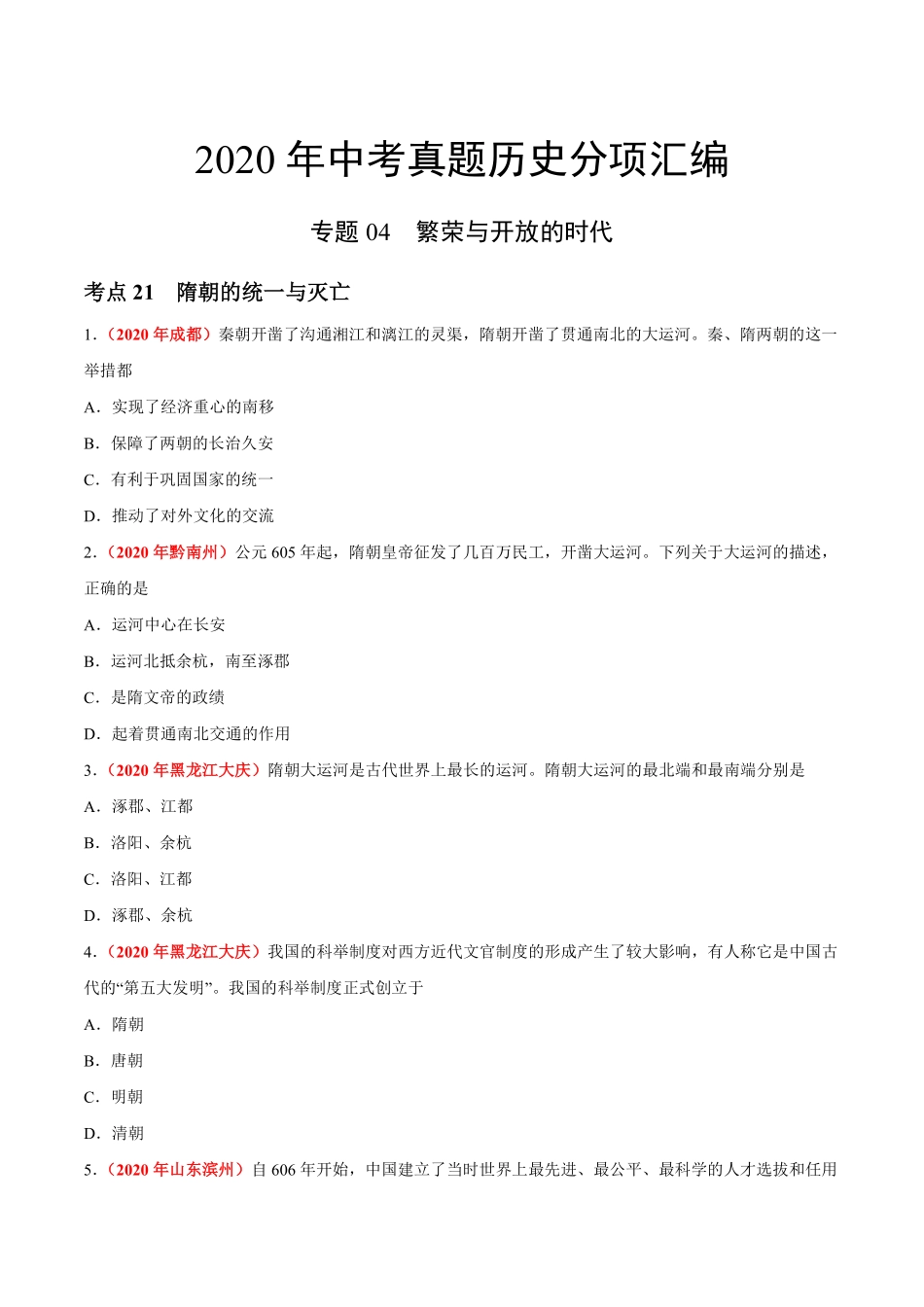 2020 年中考真题历史分项汇编

专题 04　繁荣与开放的时代

考点 21　隋朝的统一与灭亡

1.（2020 年成都）秦朝开凿了沟通湘江和漓江的灵渠，隋朝开凿了贯通南北的大运河。秦、隋两朝的这一举措都

A．实现了经济重心的南移

B．保障了两朝的长治久安

C．有利于巩固国家的统一

D．推动了对外文化的交流

2.（2020 年黔南州）公元 605 年起，隋朝皇帝征发了几百万民工，开凿大运河。下列关于大运河的描述，正确的是

A．运河中心在长安

B．运河北抵余杭，南至涿郡

C．是隋文帝的政绩

D．起着贯通南北交通的作用

3.（2020 年黑龙江大庆）隋朝大运河是古代世界上最长的运河。隋朝大运河的最北端和最南端分别是

A．涿郡、江都

B．洛阳、余杭

C．洛阳、江都

D．涿郡、余杭

4.（2020 年黑龙江大庆）我国的科举制度对西方近代文官制度的形成产生了较大影响，有人称它是中国古代的“第五大发明”。我国的科举制度正式创立于

A．隋朝

B．唐朝

C．明朝

D．清朝

5.（2020 年山东滨州）自 606 年开始，中国建立了当时世界上最先进、最公平、最科学的人才选拔和任用